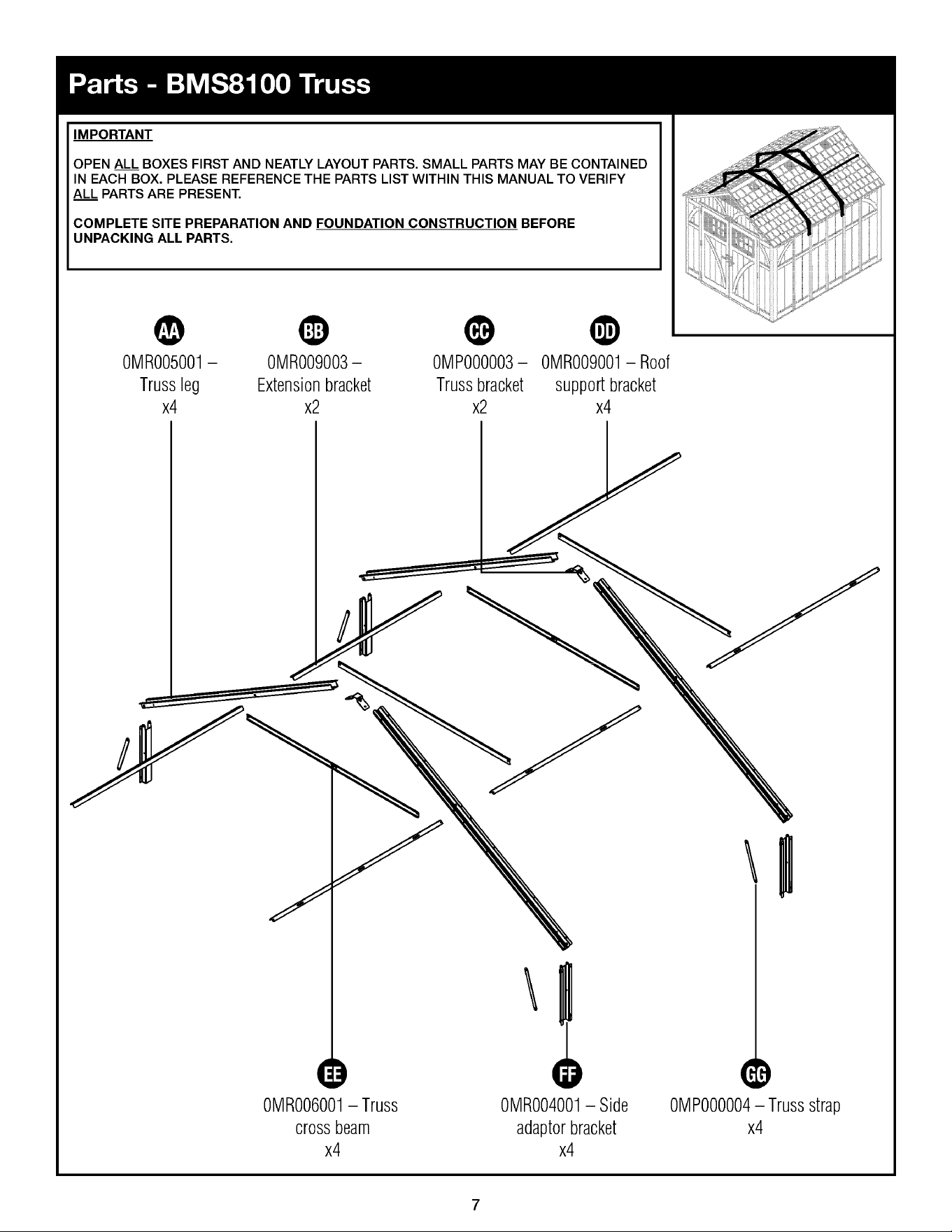 Parts - BMS8100 Truss

IMPORTANT

OPEN ALL BOXES FIRST AND NEATLY LAYOUT PARTS. SMALL PARTS MAY BE CONTAINED IN EACH BOX. PLEASE REFERENCE THE PARTS LIST WITHIN THIS MANUAL TO VERIFY ALL PARTS ARE PRESENT.

COMPLETE SITE PREPARATION AND FOUNDATION CONSTRUCTION BEFORE UNPACKING ALL PARTS.

AA
0MR005001 –
Truss leg
x4

BB
0MR009003 –
Extension bracket
x2

CC
0MP000003 –
Truss bracket
x2

DD
0MR009001 – Roof
support bracket
x4

EE
0MR006001 – Truss
cross beam
x4

FF
0MR004001 – Side
adaptor bracket
x4

GG
0MP000004 – Truss strap
x4

7